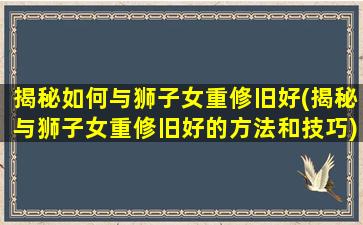 揭秘如何与狮子女重修旧好(揭秘与狮子女重修旧好的方法和技巧)